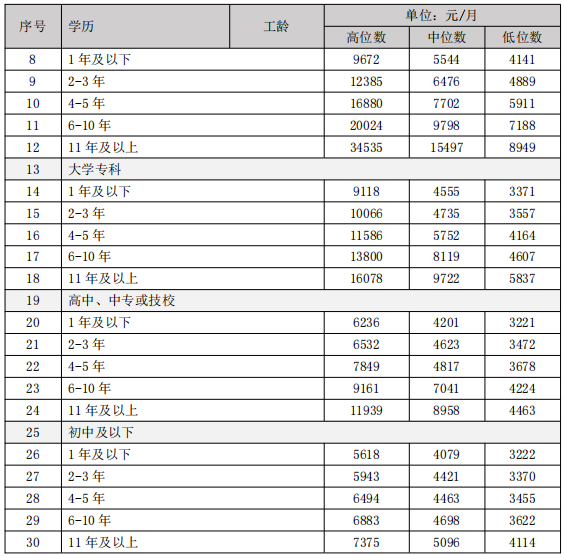 | 序号 | 学历 | 工龄 | 单位：元/月 | | |
|---|---|---|---|---|---|
| | | | 高位数 | 中位数 | 低位数 |
| 8 | 1年及以下 | | 9672 | 5544 | 4141 |
| 9 | 2-3年 | | 12385 | 6476 | 4889 |
| 10 | 4-5年 | | 16880 | 7702 | 5911 |
| 11 | 6-10年 | | 20024 | 9798 | 7188 |
| 12 | 11年及以上 | | 34535 | 15497 | 8949 |
| 13 | 大学专科 | | | | |
| 14 | 1年及以下 | | 9118 | 4555 | 3371 |
| 15 | 2-3年 | | 10066 | 4735 | 3557 |
| 16 | 4-5年 | | 11586 | 5752 | 4164 |
| 17 | 6-10年 | | 13800 | 8119 | 4607 |
| 18 | 11年及以上 | | 16078 | 9722 | 5837 |
| 19 | 高中、中专或技校 | | | | |
| 20 | 1年及以下 | | 6236 | 4201 | 3221 |
| 21 | 2-3年 | | 6532 | 4623 | 3472 |
| 22 | 4-5年 | | 7849 | 4817 | 3678 |
| 23 | 6-10年 | | 9161 | 7041 | 4224 |
| 24 | 11年及以上 | | 11939 | 8958 | 4463 |
| 25 | 初中及以下 | | | | |
| 26 | 1年及以下 | | 5618 | 4079 | 3222 |
| 27 | 2-3年 | | 5943 | 4421 | 3370 |
| 28 | 4-5年 | | 6494 | 4463 | 3455 |
| 29 | 6-10年 | | 6883 | 4698 | 3622 |
| 30 | 11年及以上 | | 7375 | 5096 | 4114 |